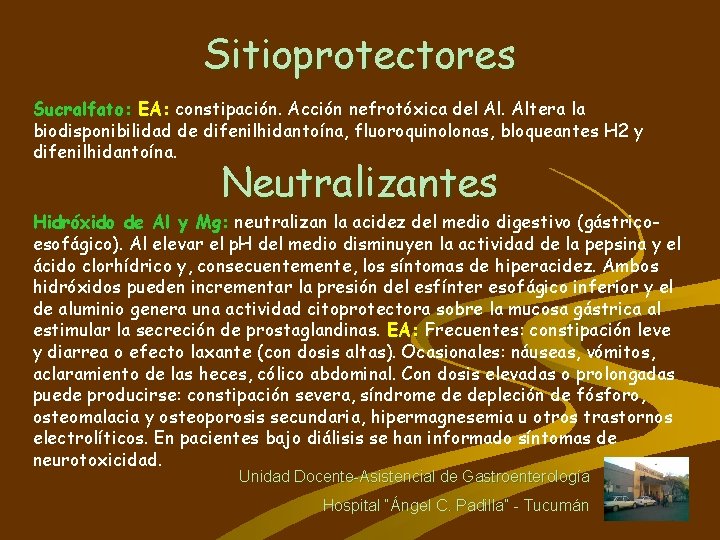 Sitioprotectores

Sucralfato: EA: constipación. Acción nefrotóxica del Al. Altera la biodisponibilidad de difenilhidantoína, fluoroquinolonas, bloqueantes H2 y difenilhidantoína.

Neutralizantes

Hidróxido de Al y Mg: neutralizan la acidez del medio digestivo (gástrico-esofágico). Al elevar el pH del medio disminuyen la actividad de la pepsina y el ácido clorhídrico y, consecuentemente, los síntomas de hiperacidez. Ambos hidróxidos pueden incrementar la presión del esfínter esofágico inferior y el de aluminio genera una actividad citoprotectora sobre la mucosa gástrica al estimular la secreción de prostaglandinas. EA: Frecuentes: constipación leve y diarrea o efecto laxante (con dosis altas). Ocasionales: náuseas, vómitos, aclaramiento de las heces, cólico abdominal. Con dosis elevadas o prolongadas puede producirse: constipación severa, síndrome de depleción de fósforo, osteomalacia y osteoporosis secundaria, hipermagnesemia u otros trastornos electrolíticos. En pacientes bajo diálisis se han informado síntomas de neurotoxicidad.

Unidad Docente-Asistencial de Gastroenterología
Hospital "Ángel C. Padilla" - Tucumán